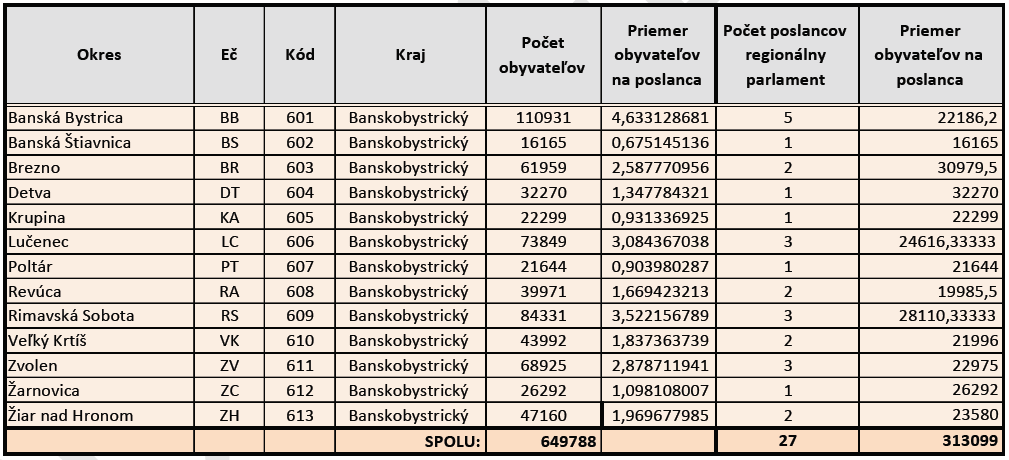 | Okres | Eč | Kód | Kraj | Počet obyvateľov | Priemer obyvateľov na poslanca | Počet poslancov regionálny parlament | Priemer obyvateľov na poslanca |
|---|---|---|---|---|---|---|---|
| Banská Bystrica | BB | 601 | Banskobystrický | 110931 | 4,633128681 | 5 | 22186,2 |
| Banská Štiavnica | BS | 602 | Banskobystrický | 16165 | 0,675145136 | 1 | 16165 |
| Brezno | BR | 603 | Banskobystrický | 61959 | 2,587770956 | 2 | 30979,5 |
| Detva | DT | 604 | Banskobystrický | 32270 | 1,347784321 | 1 | 32270 |
| Krupina | KA | 605 | Banskobystrický | 22299 | 0,931336925 | 1 | 22299 |
| Lučenec | LC | 606 | Banskobystrický | 73849 | 3,084367038 | 3 | 24616,33333 |
| Poltár | PT | 607 | Banskobystrický | 21644 | 0,903980287 | 1 | 21644 |
| Revúca | RA | 608 | Banskobystrický | 39971 | 1,669423213 | 2 | 19985,5 |
| Rimavská Sobota | RS | 609 | Banskobystrický | 84331 | 3,522156789 | 3 | 28110,33333 |
| Veľký Krtíš | VK | 610 | Banskobystrický | 43992 | 1,837363739 | 2 | 21996 |
| Zvolen | ZV | 611 | Banskobystrický | 68925 | 2,878711941 | 3 | 22975 |
| Žarnovica | ZC | 612 | Banskobystrický | 26292 | 1,098108007 | 1 | 26292 |
| Žiar nad Hronom | ZH | 613 | Banskobystrický | 47160 | 1,969677985 | 2 | 23580 |
| | | | SPOLU: | 649788 | | 27 | 313099 |